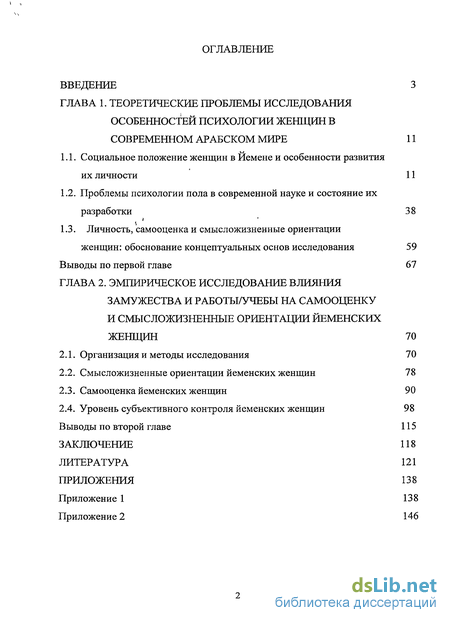 ОГЛАВЛЕНИЕ

ВВЕДЕНИЕ 3

ГЛАВА 1. ТЕОРЕТИЧЕСКИЕ ПРОБЛЕМЫ ИССЛЕДОВАНИЯ ОСОБЕННОСТЕЙ ПСИХОЛОГИИ ЖЕНЩИН В СОВРЕМЕННОМ АРАБСКОМ МИРЕ 11

1.1. Социальное положение женщин в Йемене и особенности развития их личности 11

1.2. Проблемы психологии пола в современной науке и состояние их разработки 38

1.3. Личность, самооценка и смысложизненные ориентации женщин: обоснование концептуальных основ исследования 59

Выводы по первой главе 67

ГЛАВА 2. ЭМПИРИЧЕСКОЕ ИССЛЕДОВАНИЕ ВЛИЯНИЯ ЗАМУЖЕСТВА И РАБОТЫ/УЧЕБЫ НА САМООЦЕНКУ И СМЫСЛОЖИЗНЕННЫЕ ОРИЕНТАЦИИ ЙЕМЕНСКИХ ЖЕНЩИН 70

2.1. Организация и методы исследования 70

2.2. Смысложизненные ориентации йеменских женщин 78

2.3. Самооценка йеменских женщин 90

2.4. Уровень субъективного контроля йеменских женщин 98

Выводы по второй главе 115

ЗАКЛЮЧЕНИЕ 118

ЛИТЕРАТУРА 121

ПРИЛОЖЕНИЯ 138

Приложение 1 138

Приложение 2 146

2

dsLib.net
библиотека диссертаций